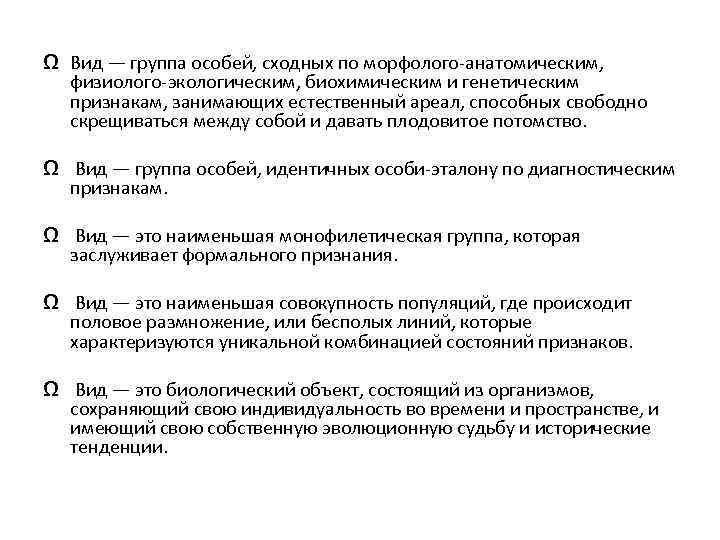 Ω Вид — группа особей, сходных по морфолого-анатомическим, физиолого-экологическим, биохимическим и генетическим признакам, занимающих естественный ареал, способных свободно скрещиваться между собой и давать плодовитое потомство.

Ω Вид — группа особей, идентичных особи-эталону по диагностическим признакам.

Ω Вид — это наименьшая монофилетическая группа, которая заслуживает формального признания.

Ω Вид — это наименьшая совокупность популяций, где происходит половое размножение, или бесполых линий, которые характеризуются уникальной комбинацией состояний признаков.

Ω Вид — это биологический объект, состоящий из организмов, сохраняющий свою индивидуальность во времени и пространстве, и имеющий свою собственную эволюционную судьбу и исторические тенденции.